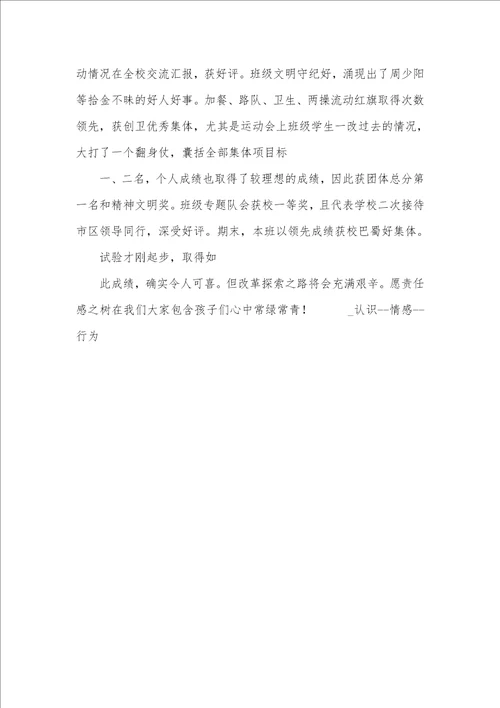 动情况在全校交流汇报，获好评。班级文明守纪好，涌现出了周少阳等拾金不昧的好人好事。加餐、路队、卫生、两操流动红旗取得次数领先，获创卫优秀集体，尤其是运动会上班级学生一改过去的情况，大打了一个翻身仗，囊括全部集体项目标

一、二名，个人成绩也取得了较理想的成绩，因此获团体总分第一名和精神文明奖。班级专题队会获校一等奖，且代表学校二次接待市区领导同行，深受好评。期末，本班以领先成绩获校巴蜀好集体。

试验才刚起步，取得如

此成绩，确实令人可喜。但改革探索之路将会充满艰辛。愿责任感之树在我们大家包含孩子们心中常绿常青！ _认识--情感--行为